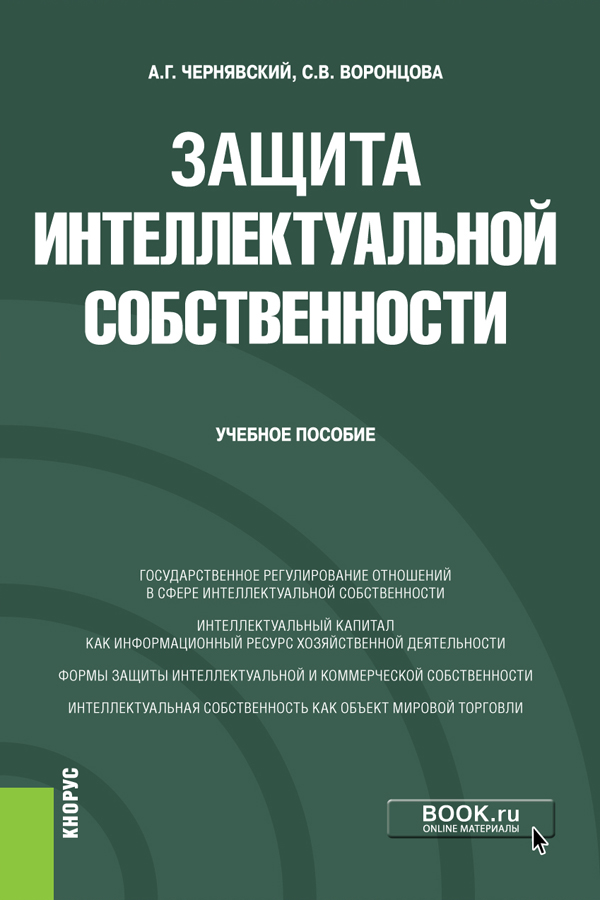 А.Г. ЧЕРНЯВСКИЙ, С.В. ВОРОНЦОВА

ЗАЩИТА ИНТЕЛЛЕКТУАЛЬНОЙ СОБСТВЕННОСТИ

УЧЕБНОЕ ПОСОБИЕ

ГОСУДАРСТВЕННОЕ РЕГУЛИРОВАНИЕ ОТНОШЕНИЙ В СФЕРЕ ИНТЕЛЛЕКТУАЛЬНОЙ СОБСТВЕННОСТИ

ИНТЕЛЛЕКТУАЛЬНЫЙ КАПИТАЛ КАК ИНФОРМАЦИОННЫЙ РЕСУРС ХОЗЯЙСТВЕННОЙ ДЕЯТЕЛЬНОСТИ

ФОРМЫ ЗАЩИТЫ ИНТЕЛЛЕКТУАЛЬНОЙ И КОММЕРЧЕСКОЙ СОБСТВЕННОСТИ

ИНТЕЛЛЕКТУАЛЬНАЯ СОБСТВЕННОСТЬ КАК ОБЪЕКТ МИРОВОЙ ТОРГОВЛИ

КНОРУС

BOOK.ru
ONLINE МАТЕРИАЛЫ